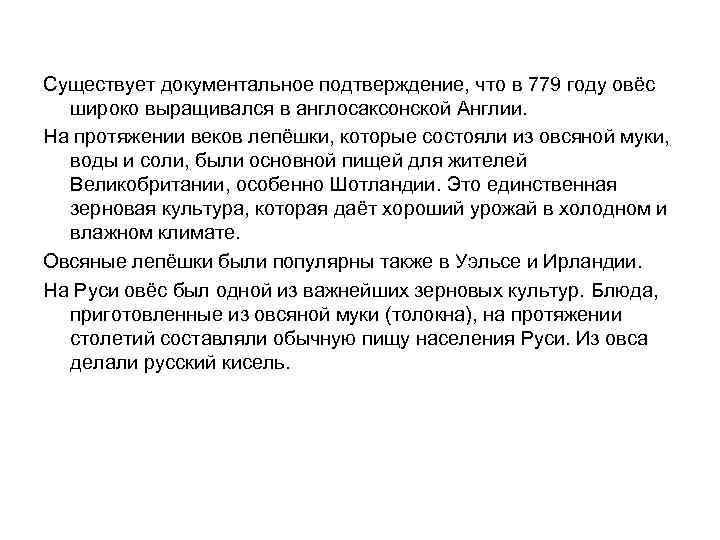 Существует документальное подтверждение, что в 779 году овёс широко выращивался в англосаксонской Англии.

На протяжении веков лепёшки, которые состояли из овсяной муки, воды и соли, были основной пищей для жителей Великобритании, особенно Шотландии. Это единственная зерновая культура, которая даёт хороший урожай в холодном и влажном климате.

Овсяные лепёшки были популярны также в Уэльсе и Ирландии.

На Руси овёс был одной из важнейших зерновых культур. Блюда, приготовленные из овсяной муки (толокна), на протяжении столетий составляли обычную пищу населения Руси. Из овса делали русский кисель.